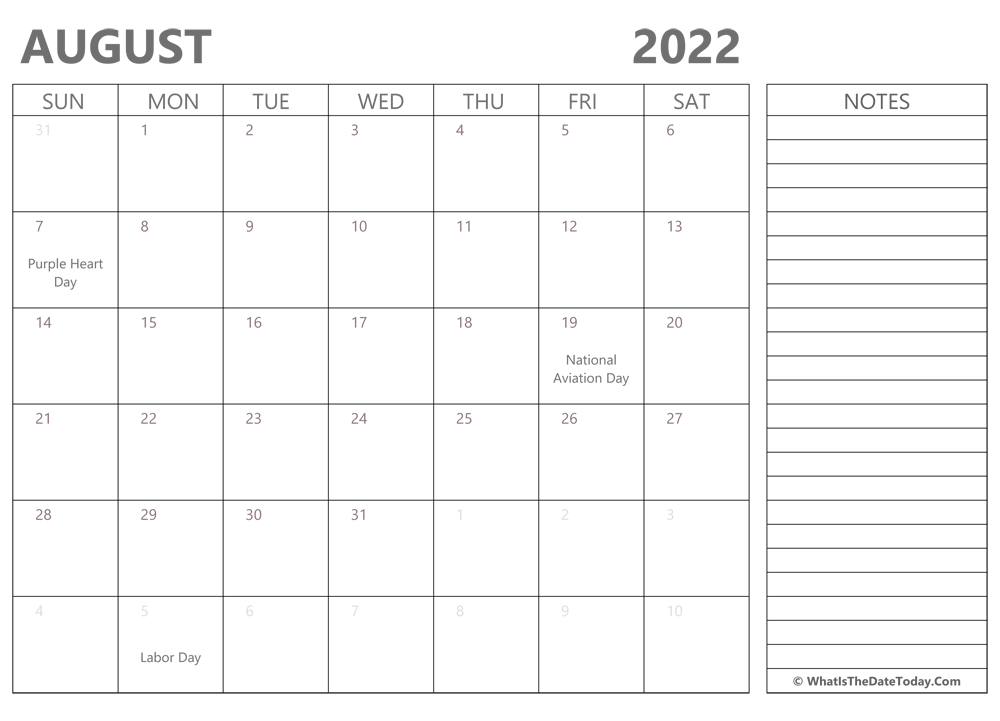 AUGUST 2022

| SUN | MON | TUE | WED | THU | FRI | SAT |
|---|---|---|---|---|---|---|
| 31 | 1 | 2 | 3 | 4 | 5 | 6 |
| 7 Purple Heart Day | 8 | 9 | 10 | 11 | 12 | 13 |
| 14 | 15 | 16 | 17 | 18 | 19 National Aviation Day | 20 |
| 21 | 22 | 23 | 24 | 25 | 26 | 27 |
| 28 | 29 | 30 | 31 | 1 | 2 | 3 |
| 4 | 5 Labor Day | 6 | 7 | 8 | 9 | 10 |

NOTES

© WhatIsTheDateToday.Com